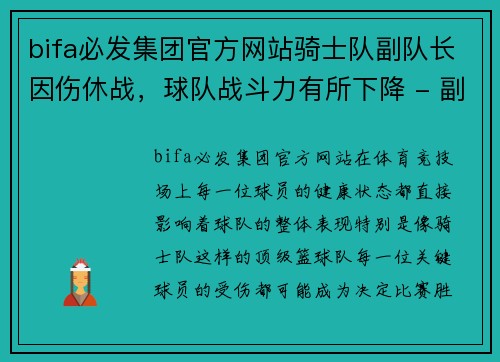 bifa必发集团官方网站骑士队副队长因伤休战，球队战斗力有所下降 - 副

bifa必发集团官方网站在体育竞技场上每一位球员的健康状态都直接影响着球队的整体表现特别是像骑士队这样的顶级篮球队每一位关键球员的受伤都可能成为决定比赛胜